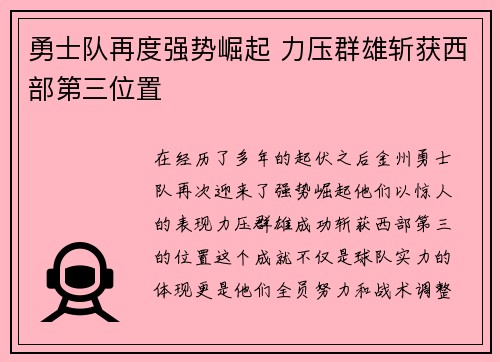 勇士队再度强势崛起 力压群雄斩获西部第三位置

在经历了多年的起伏之后金州勇士队再次迎来了强势崛起他们以惊人的表现力压群雄成功斩获西部第三的位置这个成就不仅是球队实力的体现更是他们全员努力和战术调整